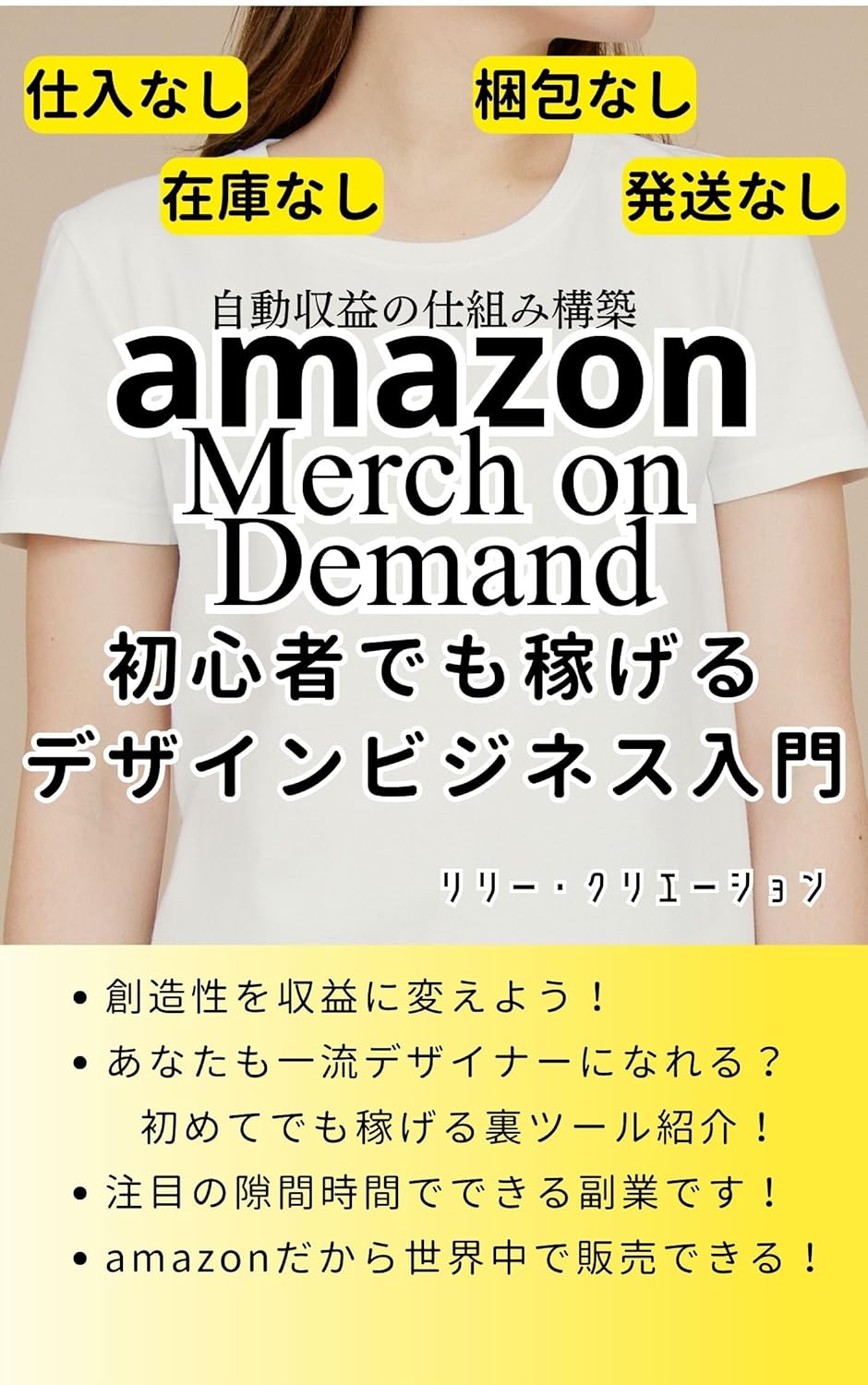 仕入なし

梱包なし

在庫なし

発送なし

自動収益の仕組み構築

amazon

Merch on Demand

初心者でも稼げる
デザインビジネス入門

リリー・クリエーション

• 創造性を収益に変えよう！
• あなたも一流デザイナーになれる？
初めてでも稼げる裏ツール紹介！
• 注目の隙間時間でできる副業です！
• amazonだから世界中で販売できる！